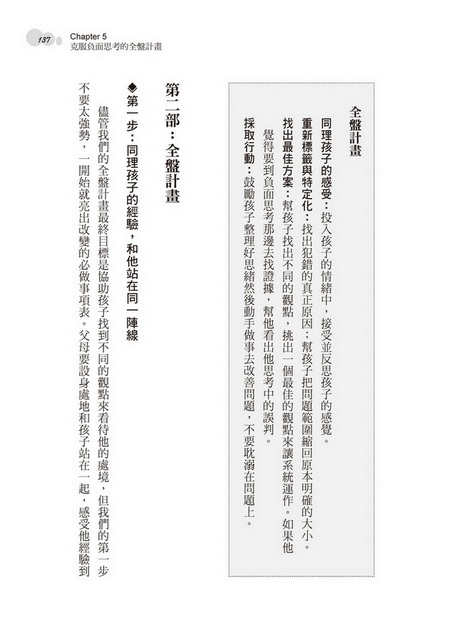 137 Chapter 5
克服負面思考的全盤計畫

全盤計畫

同理孩子的感受：投入孩子的情緒中，接受並反思孩子的感覺。
重新標籤與特定化：找出犯錯的真正原因；幫孩子把問題範圍縮回原本明確的大小。
找出最佳方案：幫孩子找出不同的觀點，挑出一個最佳的觀點來讓系統運作。如果他覺得要到負面思考那邊去找證據，幫他看出他思考中的誤判。
採取行動：鼓勵孩子整理好思緒然後動手做事去改善問題，不要耽溺在問題上。

第二部：全盤計畫

◆第一步：同理孩子的經驗，和他站在同一陣線

儘管我們的全盤計畫最終目標是協助孩子找到不同的觀點來看待他的處境，但我們的第一步不要太強勢，一開始就亮出改變的必做事項表。父母要設身處地和孩子站在一起，感受他經驗到